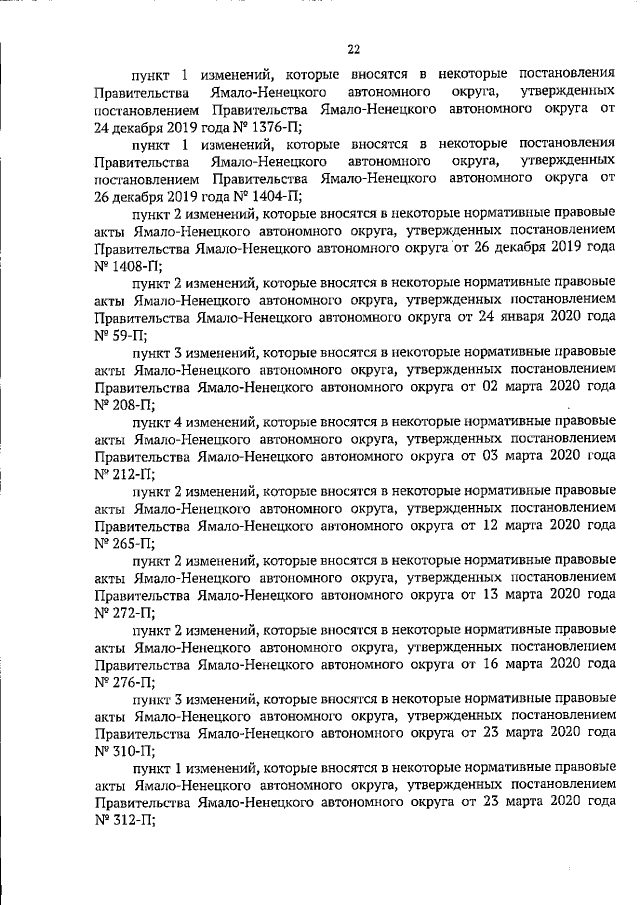 22

пункт 1 изменений, которые вносятся в некоторые постановления Правительства Ямало-Ненецкого автономного округа, утвержденных постановлением Правительства Ямало-Ненецкого автономного округа от 24 декабря 2019 года № 1376-П;

пункт 1 изменений, которые вносятся в некоторые постановления Правительства Ямало-Ненецкого автономного округа, утвержденных постановлением Правительства Ямало-Ненецкого автономного округа от 26 декабря 2019 года № 1404-П;

пункт 2 изменений, которые вносятся в некоторые нормативные правовые акты Ямало-Ненецкого автономного округа, утвержденных постановлением Правительства Ямало-Ненецкого автономного округа от 26 декабря 2019 года № 1408-П;

пункт 2 изменений, которые вносятся в некоторые нормативные правовые акты Ямало-Ненецкого автономного округа, утвержденных постановлением Правительства Ямало-Ненецкого автономного округа от 24 января 2020 года № 59-П;

пункт 3 изменений, которые вносятся в некоторые нормативные правовые акты Ямало-Ненецкого автономного округа, утвержденных постановлением Правительства Ямало-Ненецкого автономного округа от 02 марта 2020 года № 208-П;

пункт 4 изменений, которые вносятся в некоторые нормативные правовые акты Ямало-Ненецкого автономного округа, утвержденных постановлением Правительства Ямало-Ненецкого автономного округа от 03 марта 2020 года № 212-П;

пункт 2 изменений, которые вносятся в некоторые нормативные правовые акты Ямало-Ненецкого автономного округа, утвержденных постановлением Правительства Ямало-Ненецкого автономного округа от 12 марта 2020 года № 265-П;

пункт 2 изменений, которые вносятся в некоторые нормативные правовые акты Ямало-Ненецкого автономного округа, утвержденных постановлением Правительства Ямало-Ненецкого автономного округа от 13 марта 2020 года № 272-П;

пункт 2 изменений, которые вносятся в некоторые нормативные правовые акты Ямало-Ненецкого автономного округа, утвержденных постановлением Правительства Ямало-Ненецкого автономного округа от 16 марта 2020 года № 276-П;

пункт 3 изменений, которые вносятся в некоторые нормативные правовые акты Ямало-Ненецкого автономного округа, утвержденных постановлением Правительства Ямало-Ненецкого автономного округа от 23 марта 2020 года № 310-П;

пункт 1 изменений, которые вносятся в некоторые нормативные правовые акты Ямало-Ненецкого автономного округа, утвержденных постановлением Правительства Ямало-Ненецкого автономного округа от 23 марта 2020 года № 312-П;